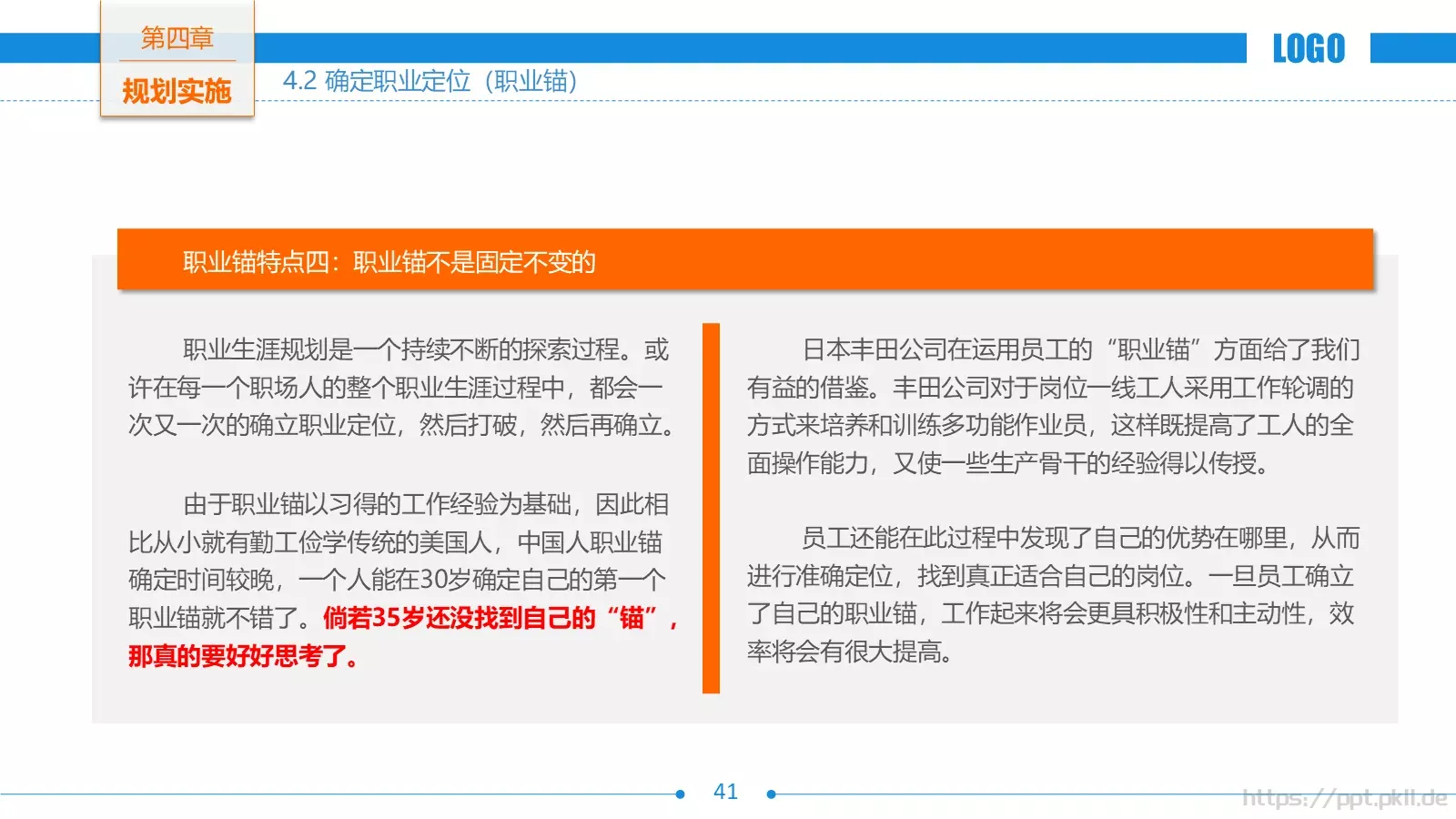 第四章

规划实施

4.2 确定职业定位（职业锚）

LOGO

职业锚特点四：职业锚不是固定不变的

职业生涯规划是一个持续不断的探索过程。或许在每一个职场人的整个职业生涯过程中，都会一次又一次的确立职业定位，然后打破，然后再确立。

由于职业锚以习得的工作经验为基础，因此相比从小就有勤工俭学传统的美国人，中国人职业锚确定时间较晚，一个人能在30岁确定自己的第一个职业锚就不错了。倘若35岁还没找到自己的“锚”，那真的要好好思考了。

日本丰田公司在运用员工的“职业锚”方面给了我们有益的借鉴。丰田公司对于岗位一线工人采用工作轮调的方式来培养和训练多功能作业员，这样既提高了工人的全面操作能力，又使一些生产骨干的经验得以传授。

员工还能在此过程中发现了自己的优势在哪里，从而进行准确定位，找到真正适合自己的岗位。一旦员工确立了自己的职业锚，工作起来将会更具积极性和主动性，效率将会有很大提高。

41

https://ppt.pkll.de